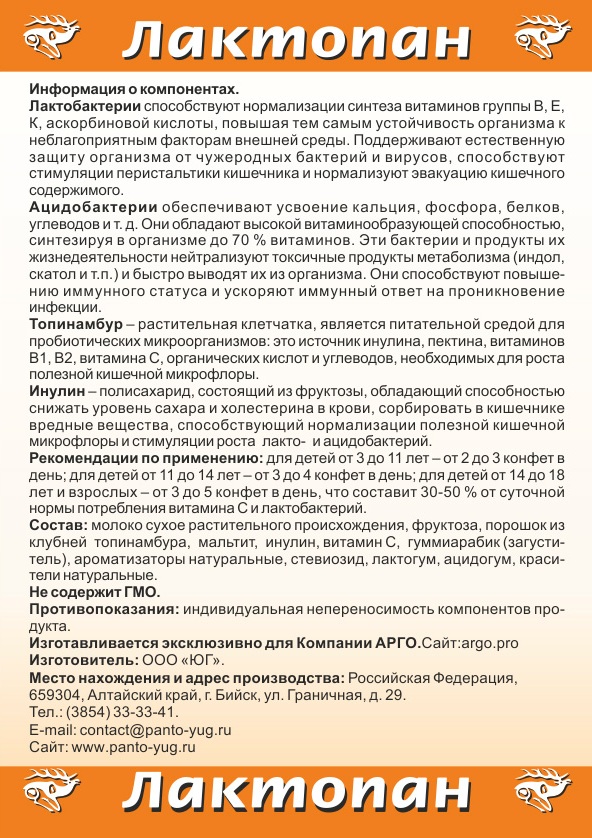 Лактопан

Информация о компонентах.
Лактобактерии способствуют нормализации синтеза витаминов группы В, Е, К, аскорбиновой кислоты, повышая тем самым устойчивость организма к неблагоприятным факторам внешней среды. Поддерживают естественную защиту организма от чужеродных бактерий и вирусов, способствуют стимуляции перистальтики кишечника и нормализуют эвакуацию кишечного содержимого.
Ацидобактерии обеспечивают усвоение кальция, фосфора, белков, углеводов и т. д. Они обладают высокой витаминообразующей способностью, синтезируя в организме до 70 % витаминов. Эти бактерии и продукты их жизнедеятельности нейтрализуют токсичные продукты метаболизма (индол, скатол и т.п.) и быстро выводят их из организма. Они способствуют повышению иммунного статуса и ускоряют иммунный ответ на проникновение инфекции.
Топинамбур – растительная клетчатка, является питательной средой для пробиотических микроорганизмов: это источник инулина, пектина, витаминов В1, В2, витамина С, органических кислот и углеводов, необходимых для роста полезной кишечной микрофлоры.
Инулин – полисахарид, состоящий из фруктозы, обладающий способностью снижать уровень сахара и холестерина в крови, сорбировать в кишечнике вредные вещества, способствующий нормализации полезной кишечной микрофлоры и стимуляции роста лакто- и ацидобактерий.
Рекомендации по применению: для детей от 3 до 11 лет – от 2 до 3 конфет в день; для детей от 11 до 14 лет – от 3 до 4 конфет в день; для детей от 14 до 18 лет и взрослых – от 3 до 5 конфет в день, что составит 30-50 % от суточной нормы потребления витамина С и лактобактерий.
Состав: молоко сухое растительного происхождения, фруктоза, порошок из клубней топинамбура, мальтит, инулин, витамин С, гуммиарабик (загуститель), ароматизаторы натуральные, стевиозид, лактогум, ацидогум, красители натуральные.
Не содержит ГМО.
Противопоказания: индивидуальная непереносимость компонентов продукта.
Изготавливается эксклюзивно для Компании АРГО.Сайт:argo.pro
Изготовитель: ООО «ЮГ».
Место нахождения и адрес производства: Российская Федерация, 659304, Алтайский край, г. Бийск, ул. Граничная, д. 29.
Тел.: (3854) 33-33-41.
E-mail: contact@panto-yug.ru
Сайт: www.panto-yug.ru

Лактопан